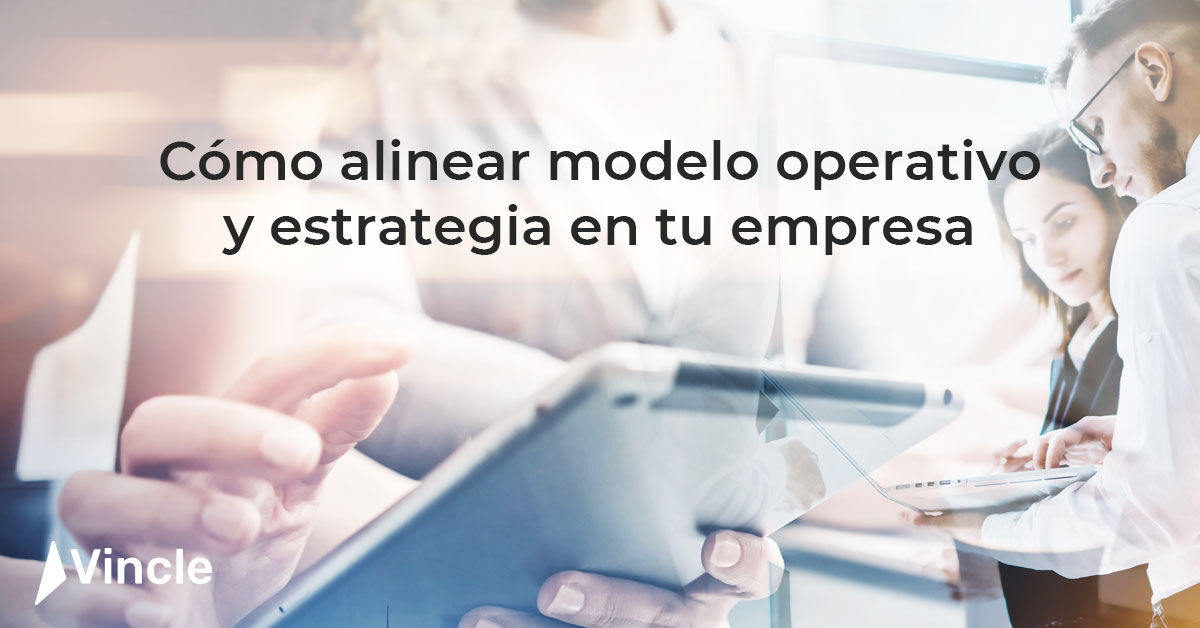 Cómo alinear modelo operativo y estrategia en tu empresa

Vincle